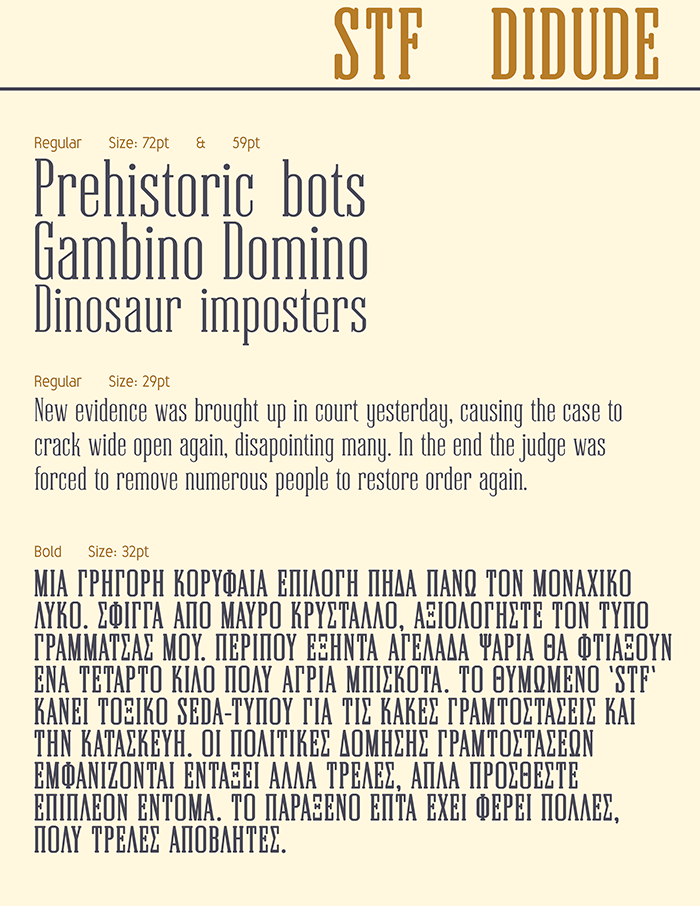 STF DIDUDE

Regular Size: 72pt & 59pt

Prehistoric bots
Gambino Domino
Dinosaur imposters

Regular Size: 29pt

New evidence was brought up in court yesterday, causing the case to crack wide open again, disapointing many. In the end the judge was forced to remove numerous people to restore order again.

Bold Size: 32pt

ΜΙΑ ΓΡΗΓΟΡΗ ΚΟΡΥΦΑΙΑ ΕΠΙΛΟΓΗ ΠΗΔΑ ΠΑΝΩ ΤΟΝ ΜΟΝΑΧΙΚΟ ΛΥΚΟ. ΣΦΙΓΓΑ ΑΠΟ ΜΑΥΡΟ ΚΡΥΣΤΑΛΛΟ, ΑΞΙΟΛΟΓΗΣΤΕ ΤΟΝ ΤΥΠΟ ΓΡΑΜΜΑΤΣΑΣ ΜΟΥ. ΠΕΡΙΠΟΥ ΕΞΗΝΤΑ ΑΓΕΛΑΔΑ ΨΑΡΙΑ ΘΑ ΦΤΙΑΞΟΥΝ ΕΝΑ ΤΕΤΑΡΤΟ ΚΙΛΟ ΠΟΛΥ ΑΓΡΙΑ ΜΠΙΣΚΟΤΑ. ΤΟ ΘΥΜΩΜΕΝΟ 'STF' ΚΑΝΕΙ ΤΟΞΙΚΟ SEDA-ΤΥΠΟΥ ΓΙΑ ΤΙΣ ΚΑΚΕΣ ΓΡΑΜΤΟΣΤΑΣΕΙΣ ΚΑΙ ΤΗΝ ΚΑΤΑΣΚΕΥΗ. ΟΙ ΠΟΛΙΤΙΚΕΣ ΔΟΜΗΣΗΣ ΓΡΑΜΤΟΣΤΑΣΕΩΝ ΕΜΦΑΝΙΖΟΝΤΑΙ ΕΝΤΑΞΕΙ ΑΛΛΑ ΤΡΕΛΕΣ, ΑΠΛΑ ΠΡΟΣΘΕΣΤΕ ΕΠΙΠΛΕΟΝ ΕΝΤΟΜΑ. ΤΟ ΠΑΡΑΞΕΝΟ ΕΠΤΑ ΕΧΕΙ ΦΕΡΕΙ ΠΟΛΛΕΣ, ΠΟΛΥ ΤΡΕΛΕΣ ΑΠΟΒΛΗΤΕΣ.